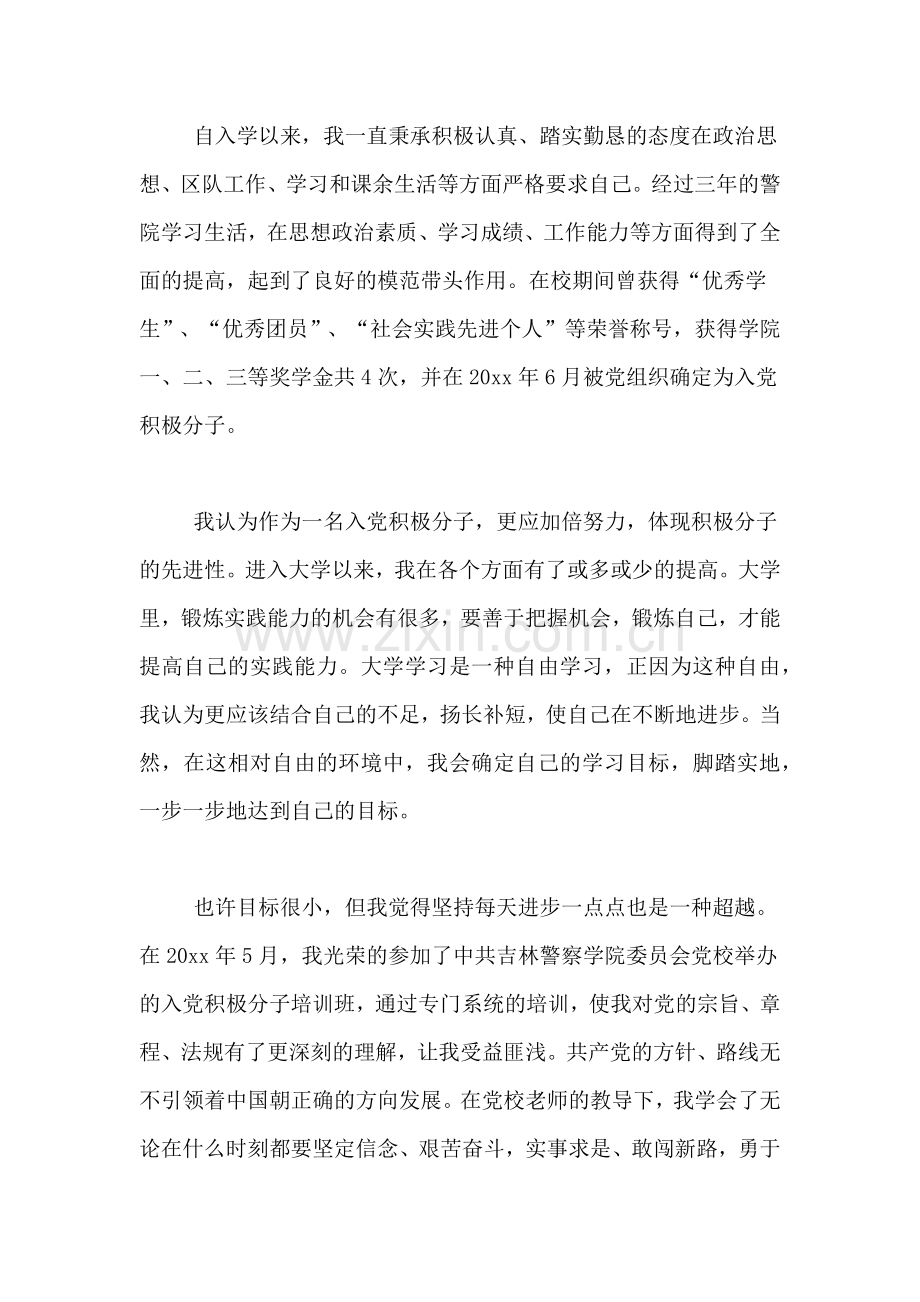 自入学以来，我一直秉承积极认真、踏实勤恳的态度在政治思想、区队工作、学习和课余生活等方面严格要求自己。经过三年的警院学习生活，在思想政治素质、学习成绩、工作能力等方面得到了全面的提高，起到了良好的模范带头作用。在校期间曾获得“优秀学生”、“优秀团员”、“社会实践先进个人”等荣誉称号，获得学院一、二、三等奖学金共4次，并在20xx年6月被党组织确定为入党积极分子。

我认为作为一名入党积极分子，更应加倍努力，体现积极分子的先进性。进入大学以来，我在各个方面有了或多或少的提高。大学里，锻炼实践能力的机会有很多，要善于把握机会，锻炼自己，才能提高自己的实践能力。大学学习是一种自由学习，正因为这种自由，我认为更应该结合自己的不足，扬长补短，使自己在不断地进步。当然，在这相对自由的环境中，我会确定自己的学习目标，脚踏实地，一步一步地达到自己的目标。

也许目标很小，但我觉得坚持每天进步一点点也是一种超越。在20xx年5月，我光荣的参加了中共吉林警察学院委员会党校举办的入党积极分子培训班，通过专门系统的培训，使我对党的宗旨、章程、法规有了更深刻的理解，让我受益匪浅。共产党的方针、路线无不引领着中国朝正确的方向发展。在党校老师的教导下，我学会了无论在什么时刻都要坚定信念、艰苦奋斗，实事求是、敢闯新路，勇于

www.zixin.com.cn